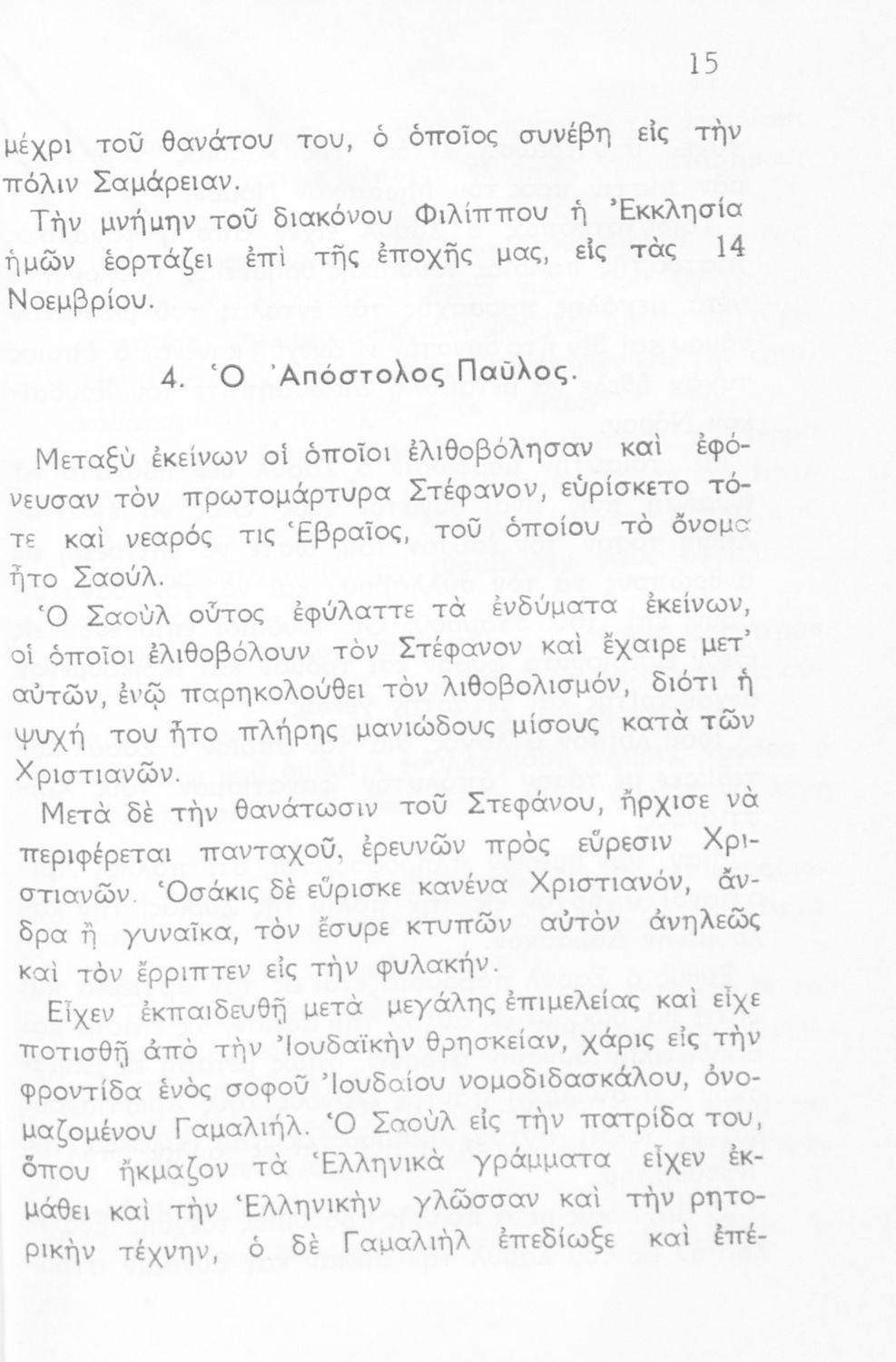 15

μέχρι τοῦ θανάτου του, ὁ ὁποῖος συνέβη εἰς τὴν πόλιν Σαμάρειαν.

Τὴν μνήμην τοῦ διακόνου Φιλίππου ἡ Ἐκκλησία ἡμῶν ἑορτάζει ἐπὶ τῆς ἐποχῆς μας, εἰς τὰς 14 Νοεμβρίου.

4. Ὁ Ἀπόστολος Παῦλος.

Μεταξὺ ἐκείνων οἱ ὁποῖοι ἐλιθοβόλησαν καὶ ἐφόνευσαν τὸν πρωτομάρτυρα Στέφανον, εὑρίσκετο τότε καὶ νεαρός τις Ἑβραῖος, τοῦ ὁποίου τὸ ὄνομα ἦτο Σαούλ.

Ὁ Σαοὺλ οὗτος ἐφύλαττε τὰ ἐνδύματα ἐκείνων, οἱ ὁποῖοι ἐλιθοβόλουν τὸν Στέφανον καὶ ἔχαιρε μετ' αὐτῶν, ἐνῷ παρηκολούθει τὸν λιθοβολισμόν, διότι ἡ ψυχή του ἦτο πλήρης μανιώδους μίσους κατὰ τῶν Χριστιανῶν.

Μετὰ δὲ τὴν θανάτωσιν τοῦ Στεφάνου, ἤρχισε νὰ περιφέρεται πανταχοῦ, ἐρευνῶν πρὸς εὕρεσιν Χριστιανῶν. Ὁσάκις δὲ εὕρισκε κανένα Χριστιανόν, ἄνδρα ἢ γυναῖκα, τὸν ἔσυρε κτυπῶν αὐτὸν ἀνηλεῶς καὶ τὸν ἔρριπτεν εἰς τὴν φυλακήν.

Εἶχεν ἐκπαιδευθῇ μετὰ μεγάλης ἐπιμελείας καὶ εἶχε ποτισθῇ ἀπὸ τὴν Ἰουδαϊκὴν θρησκείαν, χάρις εἰς τὴν φροντίδα ἑνὸς σοφοῦ Ἰουδαίου νομοδιδασκάλου, ὀνομαζομένου Γαμαλιήλ. Ὁ Σαοὺλ εἰς τὴν πατρίδα του, ὅπου ἤκμαζον τὰ Ἑλληνικὰ γράμματα εἶχεν ἐκμάθει καὶ τὴν Ἑλληνικὴν γλῶσσαν καὶ τὴν ρητορικὴν τέχνην, ὁ δὲ Γαμαλιὴλ ἐπεδίωξε καὶ ἐπέ-